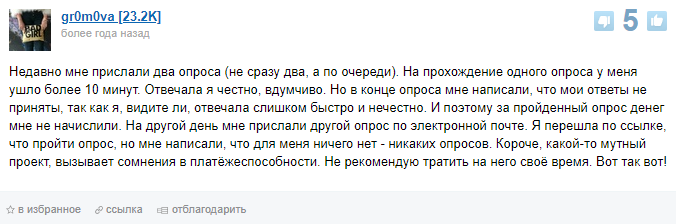 BAD GIRL

gr0m0va [23.2K]
более года назад

5

Недавно мне прислали два опроса (не сразу два, а по очереди). На прохождение одного опроса у меня ушло более 10 минут. Отвечала я честно, вдумчиво. Но в конце опроса мне написали, что мои ответы не приняты, так как я, видите ли, отвечала слишком быстро и нечестно. И поэтому за пройденный опрос денег мне не начислили. На другой день мне прислали другой опрос по электронной почте. Я перешла по ссылке, что пройти опрос, но мне написали, что для меня ничего нет - никаких опросов. Короче, какой-то мутный проект, вызывает сомнения в платёжеспособности. Не рекомендую тратить на него своё время. Вот так вот!

в избранное ссылка отблагодарить